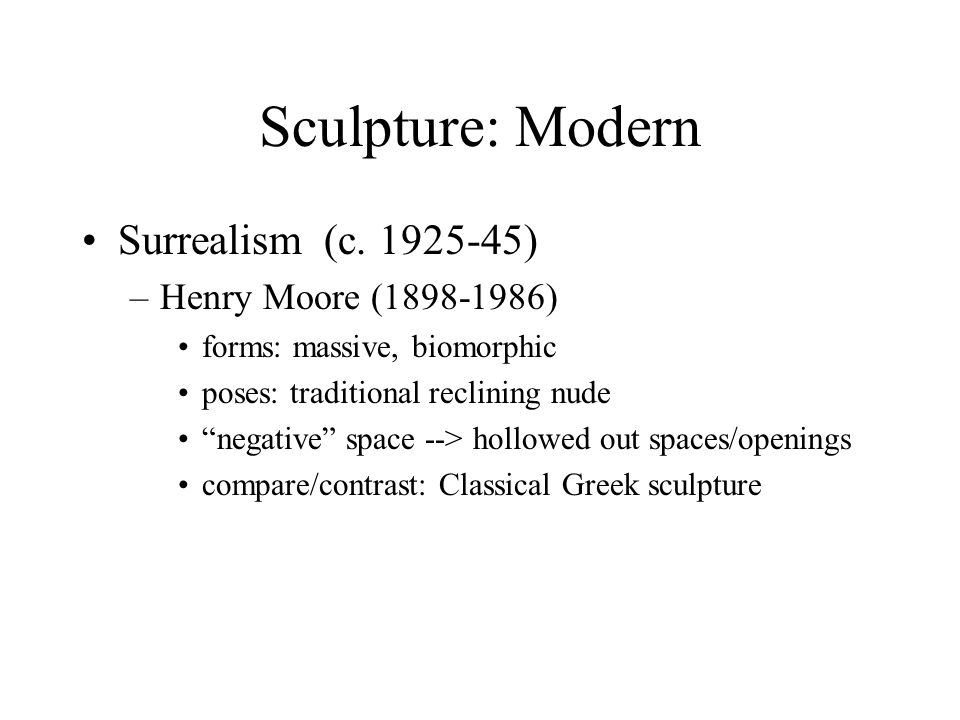 Sculpture: Modern

• Surrealism (c. 1925-45)
  – Henry Moore (1898-1986)
    • forms: massive, biomorphic
    • poses: traditional reclining nude
    • “negative” space --> hollowed out spaces/openings
    • compare/contrast: Classical Greek sculpture